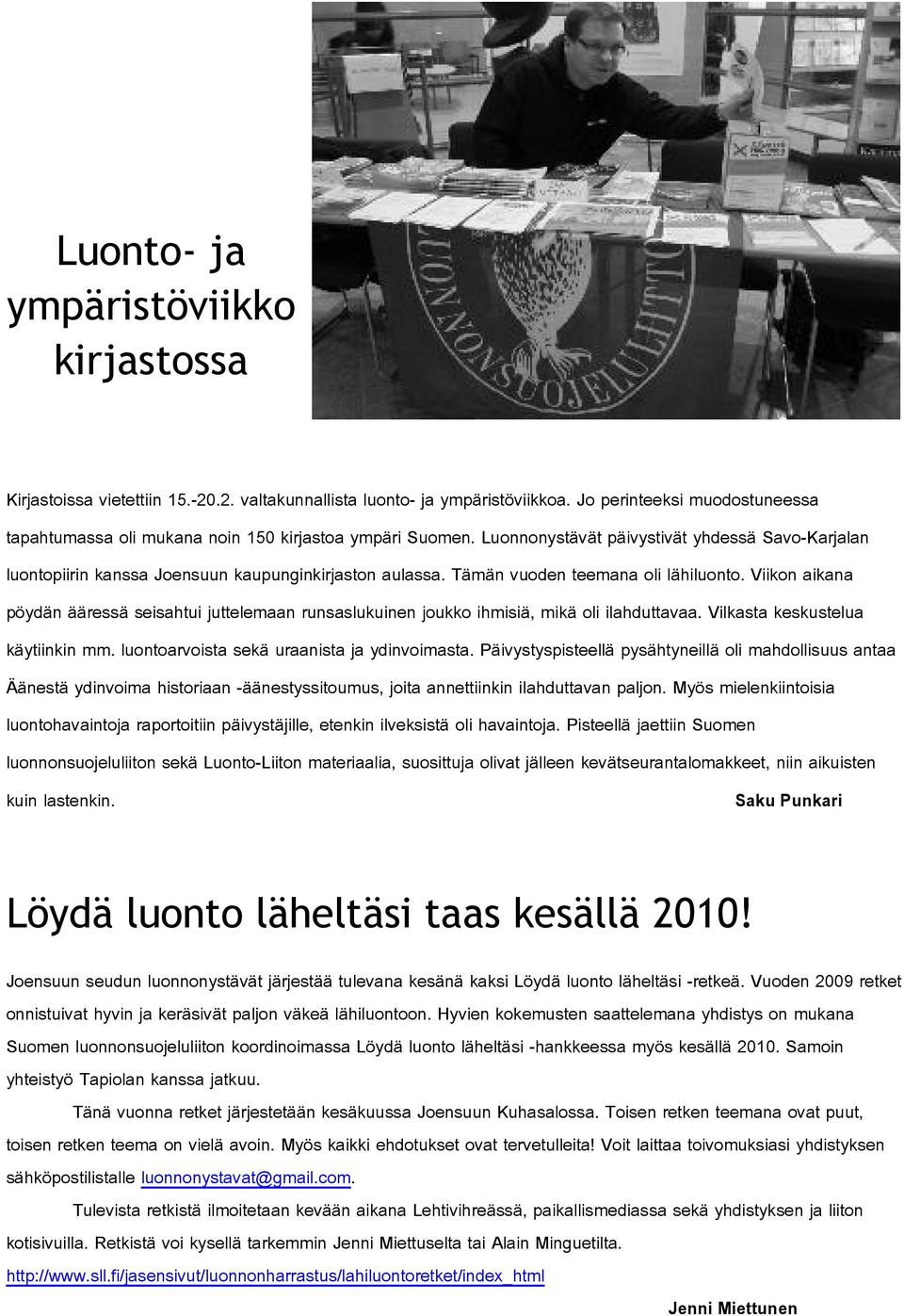 Luonto- ja ympäristöviikko kirjastossa

LUONNONSUOJELULIITTO

Kirjastoissa vietettiin 15.-20.2. valtakunnallista luonto- ja ympäristöviikkoa. Jo perinteeksi muodostuneessa tapahtumassa oli mukana noin 150 kirjastoa ympäri Suomen. Luonnonystävät päivystivät yhdessä Savo-Karjalan luontopiirin kanssa Joensuun kaupunginkirjaston aulassa. Tämän vuoden teemana oli lähiluonto. Viikon aikana pöydän ääressä seisahtui juttelemaan runsaslukuinen joukko ihmisiä, mikä oli ilahduttavaa. Vilkasta keskustelua käytiinkin mm. luontoarvoista sekä uraanista ja ydinvoimasta. Päivystyspisteellä pysähtyneillä oli mahdollisuus antaa Äänestä ydinvoima historiaan -äänestyssitoumus, joita annettiinkin ilahduttavan paljon. Myös mielenkiintoisia luontohavaintoja raportoitiin päivystäjille, etenkin ilveksistä oli havaintoja. Pisteellä jaettiin Suomen luonnonsuojeluliiton sekä Luonto-Liiton materiaalia, suosittuja olivat jälleen kevätseurantalomakkeet, niin aikuisten kuin lastenkin. Saku Punkari

Löydä luonto läheltäsi taas kesällä 2010!

Joensuun seudun luonnonystävät järjestää tulevana kesänä kaksi Löydä luonto läheltäsi -retkeä. Vuoden 2009 retket onnistuivat hyvin ja keräsivät paljon väkeä lähiluontoon. Hyvien kokemusten saattelemana yhdistys on mukana Suomen luonnonsuojeluliiton koordinoimassa Löydä luonto läheltäsi -hankkeessa myös kesällä 2010. Samoin yhteistyö Tapiolan kanssa jatkuu.

Tänä vuonna retket järjestetään kesäkuussa Joensuun Kuhasalossa. Toisen retken teemana ovat puut, toisen retken teema on vielä avoin. Myös kaikki ehdotukset ovat tervetulleita! Voit laittaa toivomuksiasi yhdistyksen sähköpostilistalle luonnonystavat@gmail.com.

Tulevista retkistä ilmoitetaan kevään aikana Lehtivihreässä, paikallismediassa sekä yhdistyksen ja liiton kotisivuilla. Retkistä voi kysellä tarkemmin Jenni Miettuselta tai Alain Minguetilta.

http://www.sll.fi/jasensivut/luonnonharrastus/lahiluontoretket/index_html

Jenni Miettunen